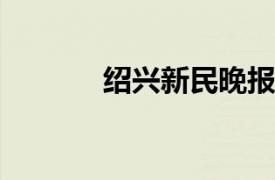 绍兴新民晚报